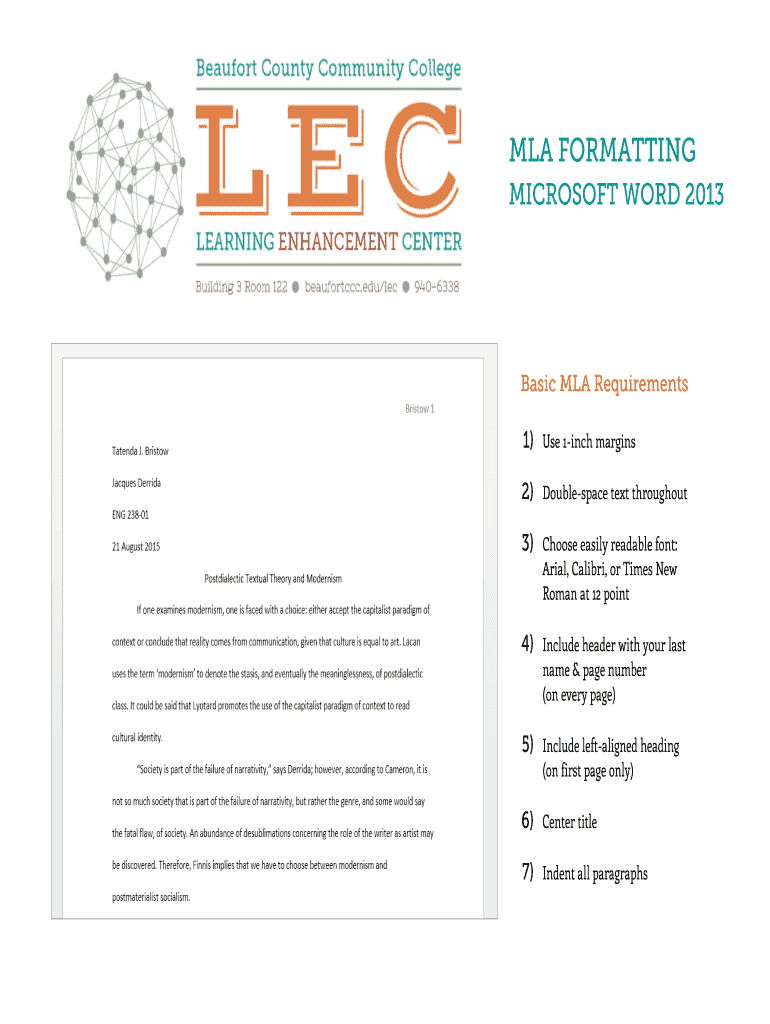 Beaufort County Community College

LEC

LEARNING ENHANCEMENT CENTER

Building 3 Room 122 ● beaufortccc.edu/lec ● 940-6338

MLA FORMATTING

MICROSOFT WORD 2013

Bristow 1

Tatenda J. Bristow

Jacques Derrida

ENG 238-01

21 August 2015

Postdialectic Textual Theory and Modernism

If one examines modernism, one is faced with a choice: either accept the capitalist paradigm of context or conclude that reality comes from communication, given that culture is equal to art. Lacan uses the term 'modernism' to denote the stasis, and eventually the meaninglessness, of postdialectic class. It could be said that Lyotard promotes the use of the capitalist paradigm of context to read cultural identity.

"Society is part of the failure of narrativity," says Derrida; however, according to Cameron, it is not so much society that is part of the failure of narrativity, but rather the genre, and some would say the fatal flaw, of society. An abundance of desublimations concerning the role of the writer as artist may be discovered. Therefore, Finnis implies that we have to choose between modernism and postmaterialist socialism.

Basic MLA Requirements

1) Use 1-inch margins

2) Double-space text throughout

3) Choose easily readable font: Arial, Calibri, or Times New Roman at 12 point

4) Include header with your last name & page number (on every page)

5) Include left-aligned heading (on first page only)

6) Center title

7) Indent all paragraphs